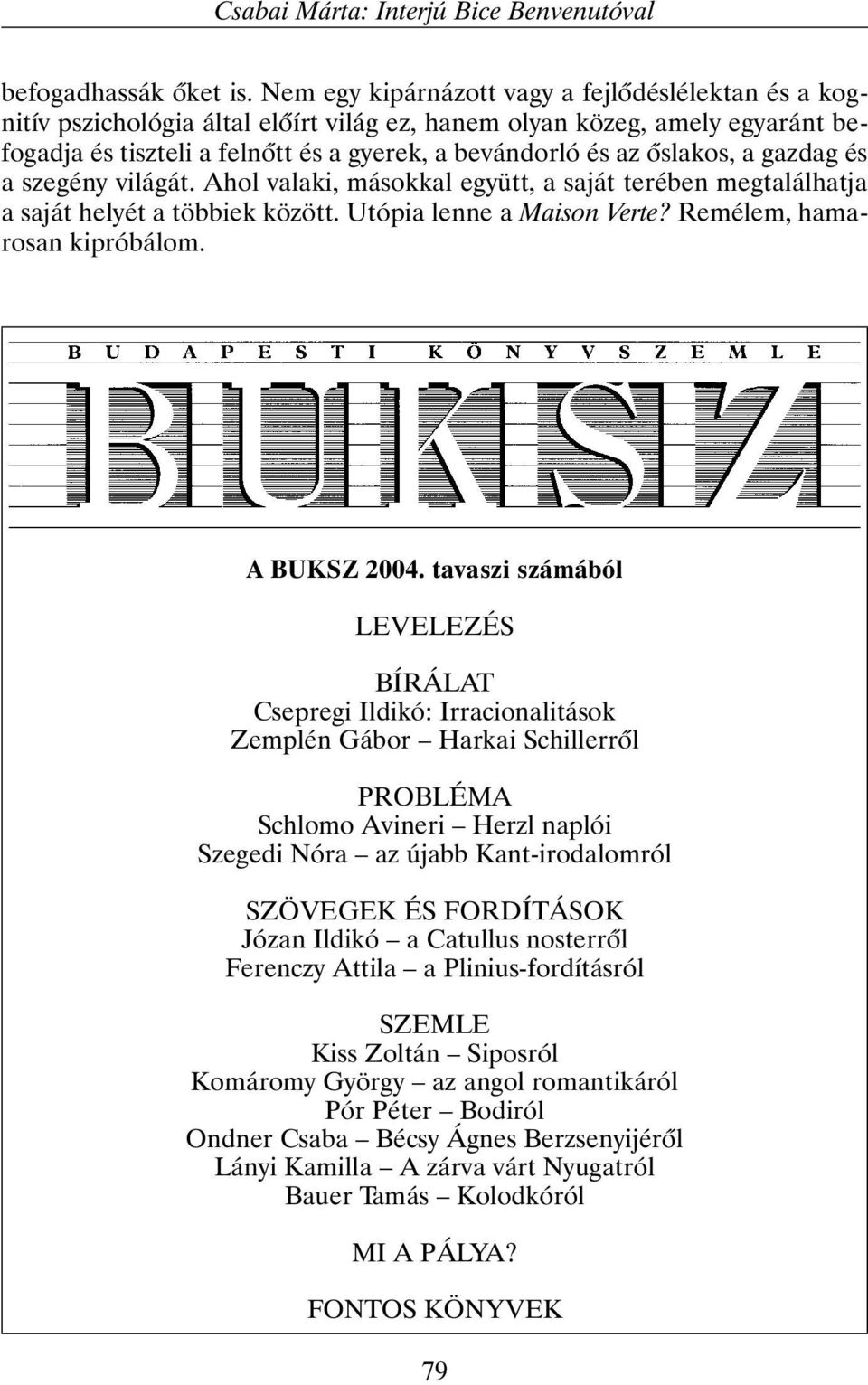 Csabai Márta: Interjú Bice Benvenutóval

befogadhassák őket is. Nem egy kipárnázott vagy a fejlődéslélektan és a kognitív pszichológia által előírt világ ez, hanem olyan közeg, amely egyaránt befogadja és tiszteli a felnőtt és a gyerek, a bevándorló és az őslakos, a gazdag és a szegény világát. Ahol valaki, másokkal együtt, a saját terében megtalálhatja a saját helyét a többiek között. Utópia lenne a Maison Verte? Remélem, hamarosan kipróbálom.

BUDAPESTI KÖNYVSZEMLE

BUKSZ

A BUKSZ 2004. tavaszi számából

LEVELEZÉS

BÍRÁLAT
Csepregi Ildikó: Irracionalitások
Zemplén Gábor – Harkai Schillerről

PROBLÉMA
Schlomo Avineri – Herzl naplói
Szegedi Nóra – az újabb Kant-irodalomról

SZÖVEGEK ÉS FORDÍTÁSOK
Józan Ildikó – a Catullus nosterről
Ferenczy Attila – a Plinius-fordításról

SZEMLE
Kiss Zoltán – Siposról
Komáromy György – az angol romantikáról
Pór Péter – Bodiról
Ondner Csaba – Bécsy Ágnes Berzsenyijéről
Lányi Kamilla – A zárva várt Nyugatról
Bauer Tamás – Kolodkóról

MI A PÁLYA?

FONTOS KÖNYVEK

79